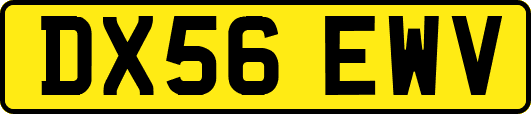 DX56 EWV